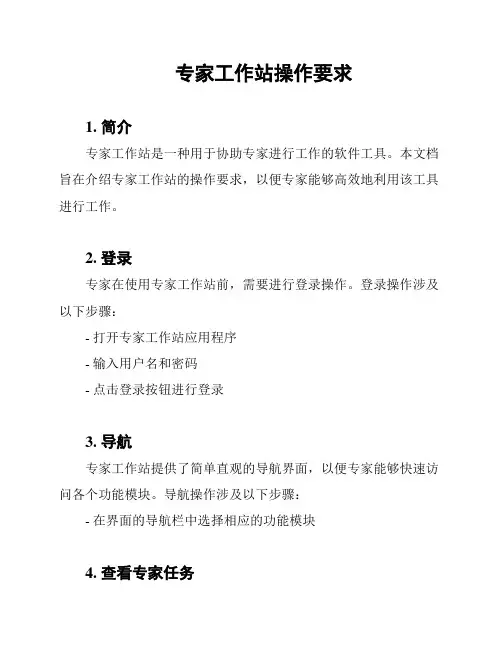 专家工作站操作要求

1. 简介

专家工作站是一种用于协助专家进行工作的软件工具。本文档旨在介绍专家工作站的操作要求，以便专家能够高效地利用该工具进行工作。

2. 登录

专家在使用专家工作站前，需要进行登录操作。登录操作涉及以下步骤：

- 打开专家工作站应用程序

- 输入用户名和密码

- 点击登录按钮进行登录

3. 导航

专家工作站提供了简单直观的导航界面，以便专家能够快速访问各个功能模块。导航操作涉及以下步骤：

- 在界面的导航栏中选择相应的功能模块

4. 查看专家任务